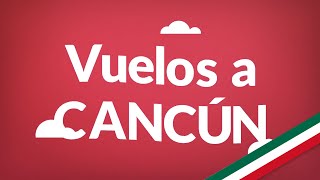 Vuelos a CANCÚN